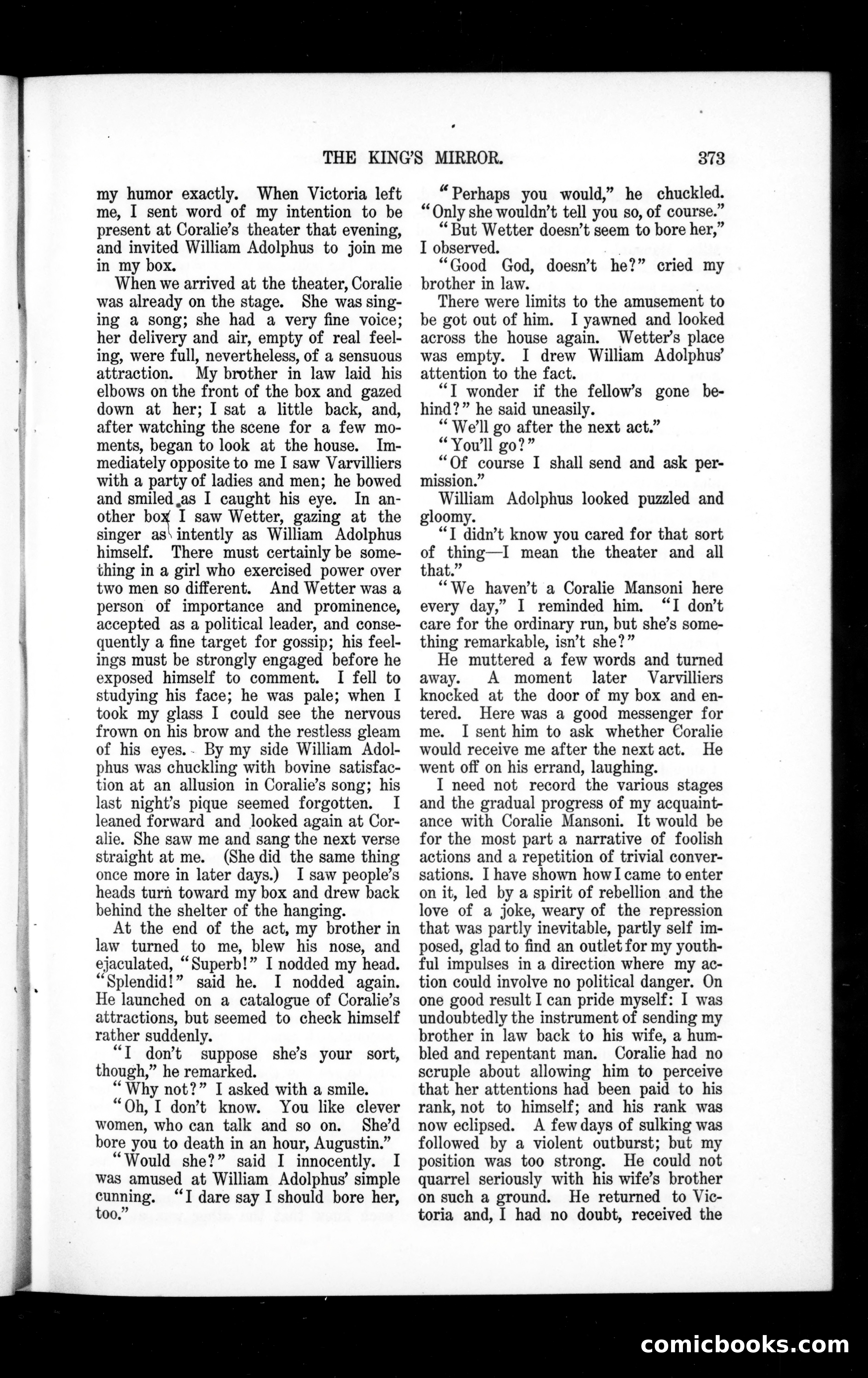 THE KING'S MIRROR. 373

my humor exactly. When Victoria left me, I sent word of my intention to be present at Coralie's theater that evening, and invited William Adolphus to join me in my box.

When we arrived at the theater, Coralie was already on the stage. She was singing a song; she had a very fine voice; her delivery and air, empty of real feeling, were full, nevertheless, of a sensuous attraction. My brother in law laid his elbows on the front of the box and gazed down at her; I sat a little back, and, after watching the scene for a few moments, began to look at the house. Immediately opposite to me I saw Varvilliers with a party of ladies and men; he bowed and smiled as I caught his eye. In another box I saw Wetter, gazing at the singer as intently as William Adolphus himself. There must certainly be something in a girl who exercised power over two men so different. And Wetter was a person of importance and prominence, accepted as a political leader, and consequently a fine target for gossip; his feelings must be strongly engaged before he exposed himself to comment. I fell to studying his face; he was pale; when I took my glass I could see the nervous frown on his brow and the restless gleam of his eyes. By my side William Adolphus was chuckling with bovine satisfaction at an allusion in Coralie's song; his last night's pique seemed forgotten. I leaned forward and looked again at Coralie. She saw me and sang the next verse straight at me. (She did the same thing once more in later days.) I saw people's heads turn toward my box and drew back behind the shelter of the hanging.

At the end of the act, my brother in law turned to me, blew his nose, and ejaculated, "Superb!" I nodded my head. "Splendid!" said he. I nodded again. He launched on a catalogue of Coralie's attractions, but seemed to check himself rather suddenly.

"I don't suppose she's your sort, though," he remarked.

"Why not?" I asked with a smile.

"Oh, I don't know. You like clever women, who can talk and so on. She'd bore you to death in an hour, Augustin."

"Would she?" said I innocently. I was amused at William Adolphus' simple cunning. "I dare say I should bore her, too."

"Perhaps you would," he chuckled. "Only she wouldn't tell you so, of course."

"But Wetter doesn't seem to bore her," I observed.

"Good God, doesn't he?" cried my brother in law.

There were limits to the amusement to be got out of him. I yawned and looked across the house again. Wetter's place was empty. I drew William Adolphus' attention to the fact.

"I wonder if the fellow's gone behind?" he said uneasily.

"We'll go after the next act."

"You'll go?"

"Of course I shall send and ask permission."

William Adolphus looked puzzled and gloomy.

"I didn't know you cared for that sort of thing—I mean the theater and all that."

"We haven't a Coralie Mansoni here every day," I reminded him. "I don't care for the ordinary run, but she's something remarkable, isn't she?"

He muttered a few words and turned away. A moment later Varvilliers knocked at the door of my box and entered. Here was a good messenger for me. I sent him to ask whether Coralie would receive me after the next act. He went off on his errand, laughing.

I need not record the various stages and the gradual progress of my acquaintance with Coralie Mansoni. It would be for the most part a narrative of foolish actions and a repetition of trivial conversations. I have shown how I came to enter on it, led by a spirit of rebellion and the love of a joke, weary of the repression that was partly inevitable, partly self imposed, glad to find an outlet for my youthful impulses in a direction where my action could involve no political danger. On one good result I can pride myself: I was undoubtedly the instrument of sending my brother in law back to his wife, a humbled and repentant man. Coralie had no scruple about allowing him to perceive that her attentions had been paid to his rank, not to himself; and his rank was now eclipsed. A few days of sulking was followed by a violent outburst; but my position was too strong. He could not quarrel seriously with his wife's brother on such a ground. He returned to Victoria and, I had no doubt, received the

comicbooks.com